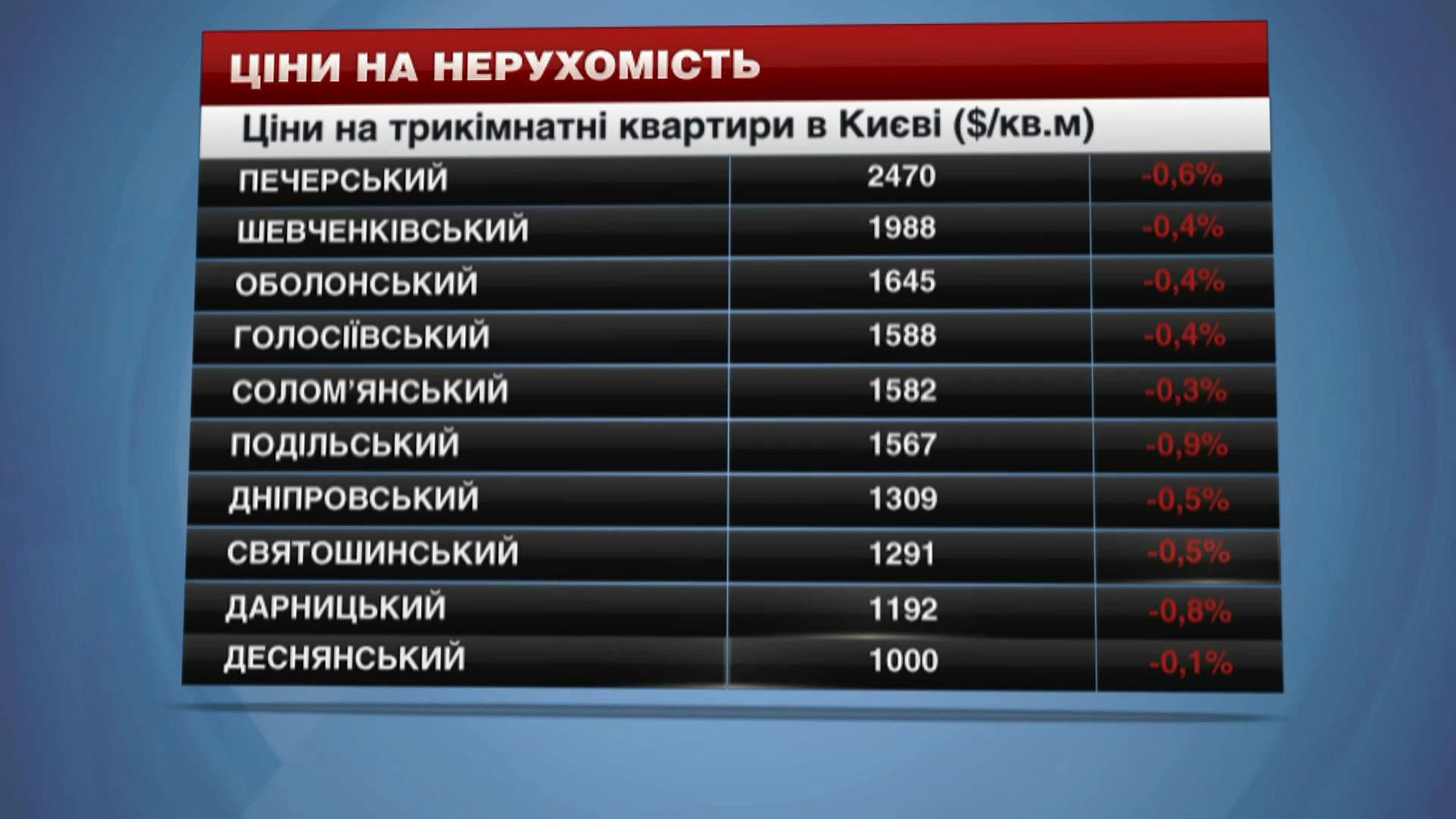 ЦІНИ НА НЕРУХОМІСТЬ

Ціни на трикімнатні квартири в Києві ($/кв.м)

| | | |
|---|---|---|
| ПЕЧЕРСЬКИЙ | 2470 | -0,6% |
| ШЕВЧЕНКІВСЬКИЙ | 1988 | -0,4% |
| ОБОЛОНСЬКИЙ | 1645 | -0,4% |
| ГОЛОСІЇВСЬКИЙ | 1588 | -0,4% |
| СОЛОМ'ЯНСЬКИЙ | 1582 | -0,3% |
| ПОДІЛЬСЬКИЙ | 1567 | -0,9% |
| ДНІПРОВСЬКИЙ | 1309 | -0,5% |
| СВЯТОШИНСЬКИЙ | 1291 | -0,5% |
| ДАРНИЦЬКИЙ | 1192 | -0,8% |
| ДЕСНЯНСЬКИЙ | 1000 | -0,1% |